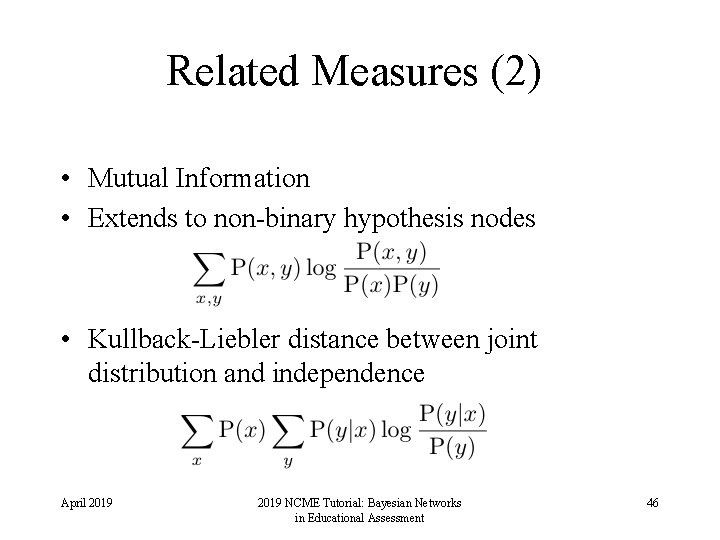 Related Measures (2)

• Mutual Information
• Extends to non-binary hypothesis nodes

$\sum_{x,y} \mathrm{P}(x,y) \log \frac{\mathrm{P}(x,y)}{\mathrm{P}(x)\mathrm{P}(y)}$

• Kullback-Liebler distance between joint distribution and independence

$\sum_{x} \mathrm{P}(x) \sum_{y} \mathrm{P}(y|x) \log \frac{\mathrm{P}(y|x)}{\mathrm{P}(y)}$

April 2019

2019 NCME Tutorial: Bayesian Networks in Educational Assessment

46